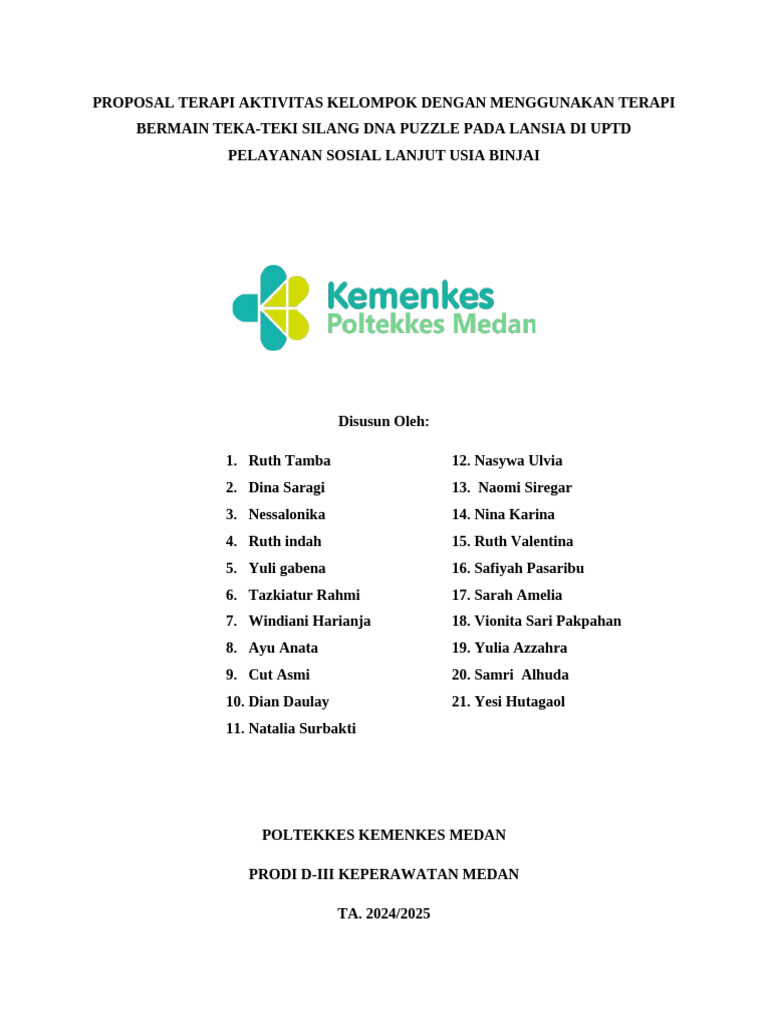 PROPOSAL TERAPI AKTIVITAS KELOMPOK DENGAN MENGGUNAKAN TERAPI BERMAIN TEKA-TEKI SILANG DNA PUZZLE PADA LANSIA DI UPTD PELAYANAN SOSIAL LANJUT USIA BINJAI

Kemenkes
Poltekkes Medan

Disusun Oleh:

1. Ruth Tamba
2. Dina Saragi
3. Nessalonika
4. Ruth indah
5. Yuli gabena
6. Tazkiatur Rahmi
7. Windiani Harianja
8. Ayu Anata
9. Cut Asmi
10. Dian Daulay
11. Natalia Surbakti

12. Nasywa Ulvia
13. Naomi Siregar
14. Nina Karina
15. Ruth Valentina
16. Safiyah Pasaribu
17. Sarah Amelia
18. Vionita Sari Pakpahan
19. Yulia Azzahra
20. Samri Alhuda
21. Yesi Hutagaol

POLTEKKES KEMENKES MEDAN

PRODI D-III KEPERAWATAN MEDAN

TA. 2024/2025